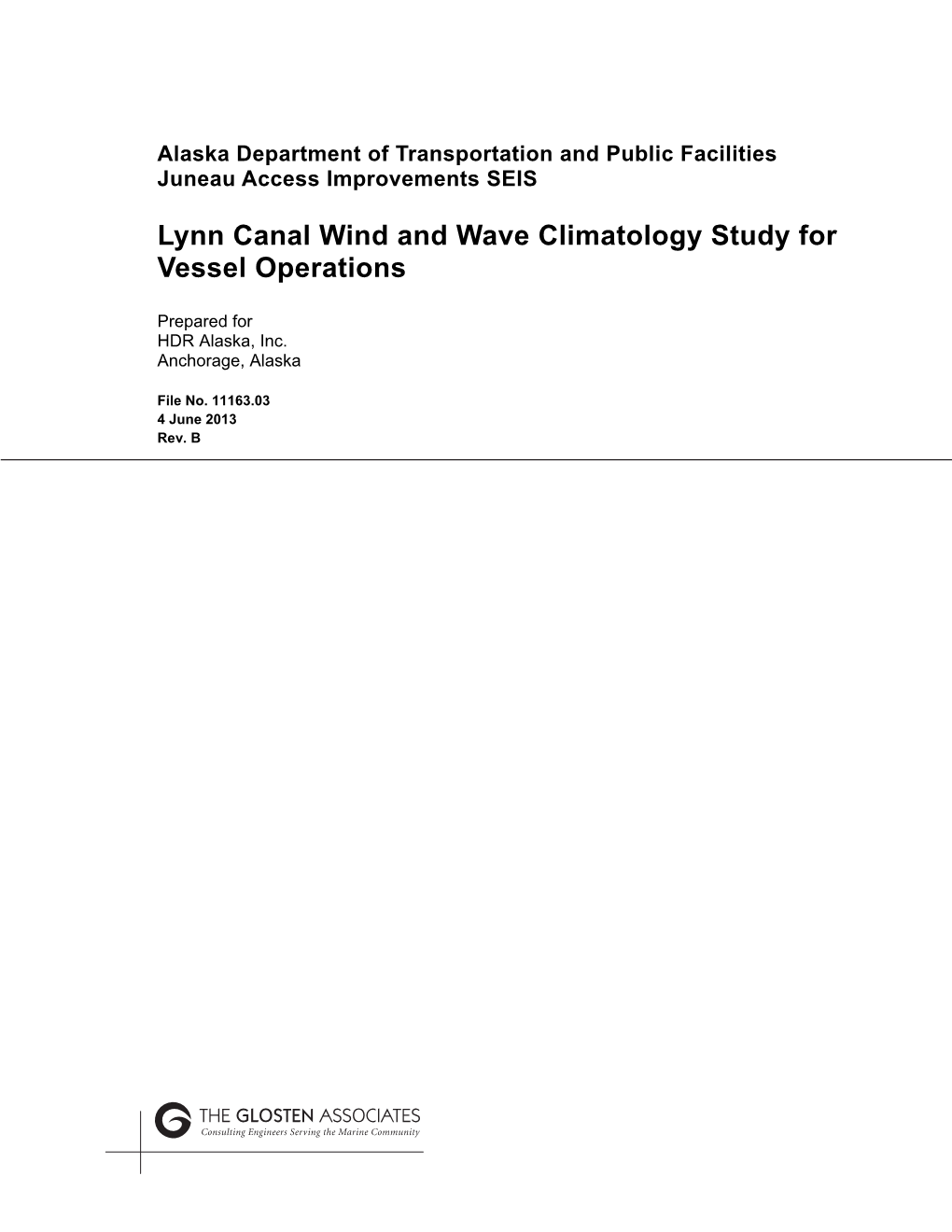 Alaska Department of Transportation and Public Facilities
Juneau Access Improvements SEIS

Lynn Canal Wind and Wave Climatology Study for Vessel Operations

Prepared for
HDR Alaska, Inc.
Anchorage, Alaska

File No. 11163.03
4 June 2013
Rev. B

THE GLOSTEN ASSOCIATES
Consulting Engineers Serving the Marine Community